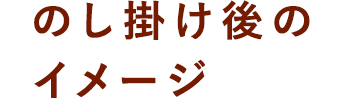 のし掛け後の
イメージ